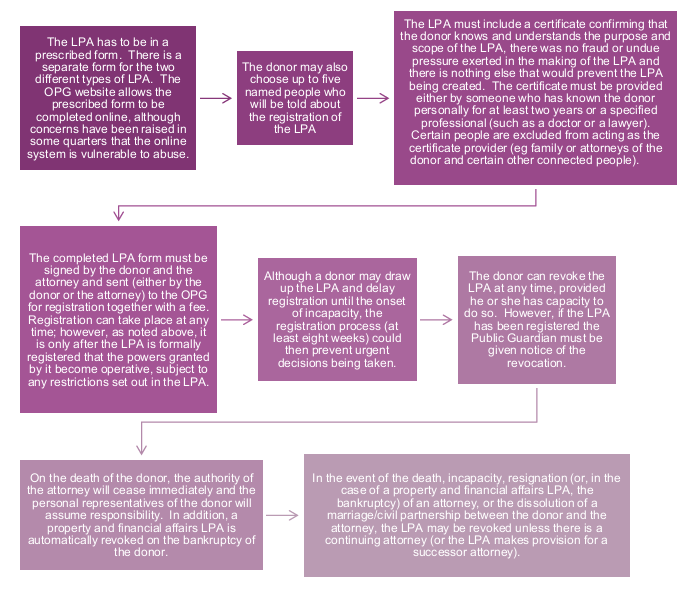 The LPA has to be in a prescribed form. There is a separate form for the two different types of LPA. The OPG website allows the prescribed form to be completed online, although concerns have been raised in some quarters that the online system is vulnerable to abuse.

The donor may also choose up to five named people who will be told about the registration of the LPA

The LPA must include a certificate confirming that the donor knows and understands the purpose and scope of the LPA, there was no fraud or undue pressure exerted in the making of the LPA and there is nothing else that would prevent the LPA being created. The certificate must be provided either by someone who has known the donor personally for at least two years or a specified professional (such as a doctor or a lawyer). Certain people are excluded from acting as the certificate provider (eg family or attorneys of the donor and certain other connected people).

The completed LPA form must be signed by the donor and the attorney and sent (either by the donor or the attorney) to the OPG for registration together with a fee. Registration can take place at any time; however, as noted above, it is only after the LPA is formally registered that the powers granted by it become operative, subject to any restrictions set out in the LPA.

Although a donor may draw up the LPA and delay registration until the onset of incapacity, the registration process (at least eight weeks) could then prevent urgent decisions being taken.

The donor can revoke the LPA at any time, provided he or she has capacity to do so. However, if the LPA has been registered the Public Guardian must be given notice of the revocation.

On the death of the donor, the authority of the attorney will cease immediately and the personal representatives of the donor will assume responsibility. In addition, a property and financial affairs LPA is automatically revoked on the bankruptcy of the donor.

In the event of the death, incapacity, resignation (or, in the case of a property and financial affairs LPA, the bankruptcy) of an attorney, or the dissolution of a marriage/civil partnership between the donor and the attorney, the LPA may be revoked unless there is a continuing attorney (or the LPA makes provision for a successor attorney).